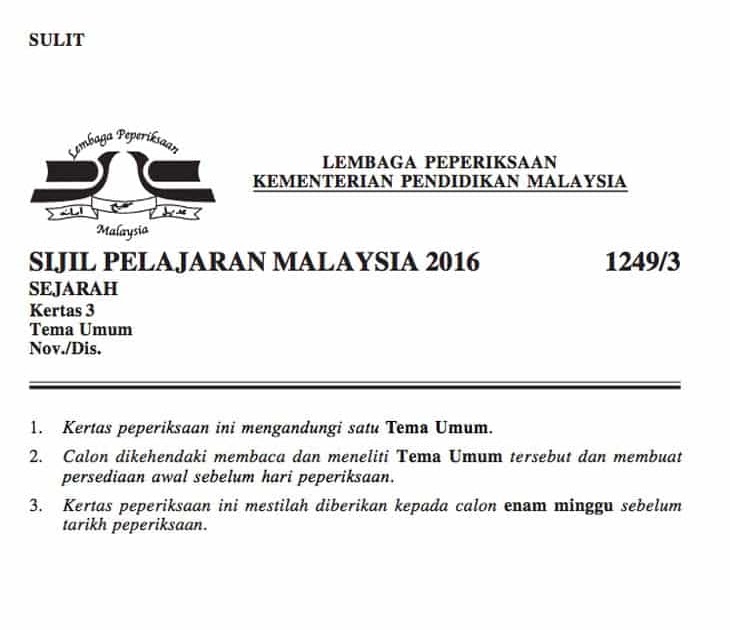 SULIT

Lembaga Peperiksaan

Malaysia

LEMBAGA PEPERIKSAAN
KEMENTERIAN PENDIDIKAN MALAYSIA

SIJIL PELAJARAN MALAYSIA 2016 1249/3

SEJARAH
Kertas 3
Tema Umum
Nov./Dis.

1. Kertas peperiksaan ini mengandungi satu Tema Umum.

2. Calon dikehendaki membaca dan meneliti Tema Umum tersebut dan membuat persediaan awal sebelum hari peperiksaan.

3. Kertas peperiksaan ini mestilah diberikan kepada calon enam minggu sebelum tarikh peperiksaan.